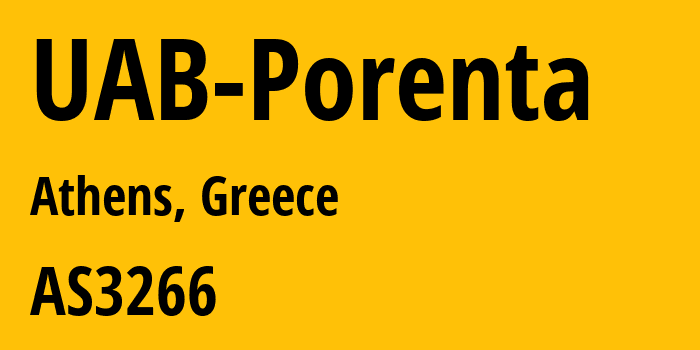 UAB-Porenta

Athens, Greece

AS3266